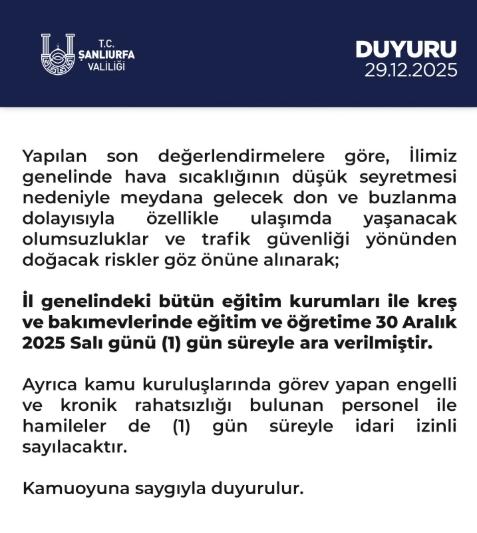 T.C.
ŞANLIURFA
VALİLİĞİ

DUYURU
29.12.2025

Yapılan son değerlendirmelere göre, İlimiz genelinde hava sıcaklığının düşük seyretmesi nedeniyle meydana gelecek don ve buzlanma dolayısıyla özellikle ulaşımda yaşanacak olumsuzluklar ve trafik güvenliği yönünden doğacak riskler göz önüne alınarak;

İl genelindeki bütün eğitim kurumları ile kreş ve bakımevlerinde eğitim ve öğretime 30 Aralık 2025 Salı günü (1) gün süreyle ara verilmiştir.

Ayrıca kamu kuruluşlarında görev yapan engelli ve kronik rahatsızlığı bulunan personel ile hamileler de (1) gün süreyle idari izinli sayılacaktır.

Kamuoyuna saygıyla duyurulur.